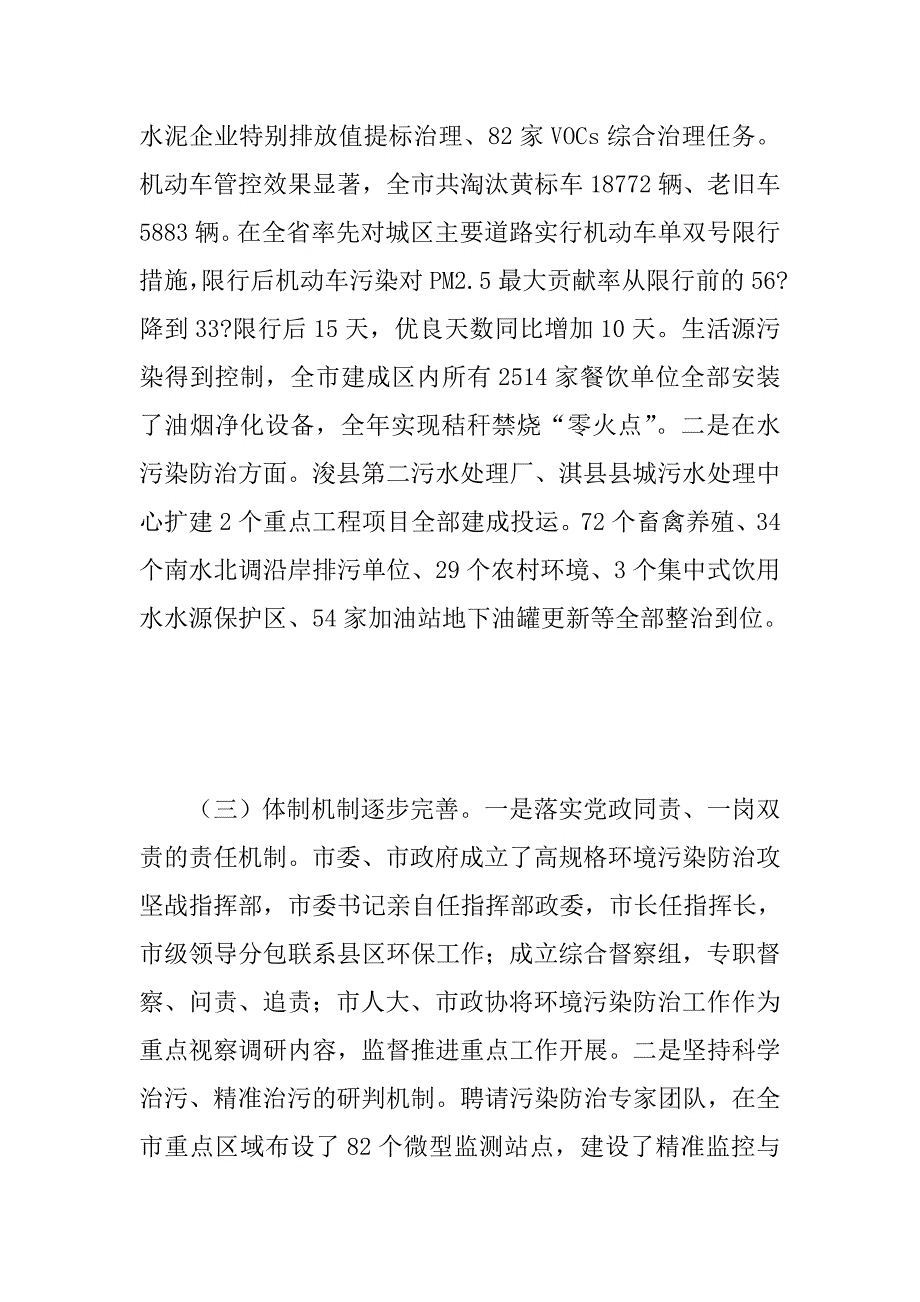 水泥企业特别排放值提标治理、82 家 VOCs 综合治理任务。机动车管控效果显著，全市共淘汰黄标车 18772 辆、老旧车 5883 辆。在全省率先对城区主要道路实行机动车单双号限行措施，限行后机动车污染对 PM2.5 最大贡献率从限行前的 56?降到 33?限行后 15 天，优良天数同比增加 10 天。生活源污染得到控制，全市建成区内所有 2514 家餐饮单位全部安装了油烟净化设备，全年实现秸秆禁烧“零火点”。二是在水污染防治方面。浚县第二污水处理厂、淇县县城污水处理中心扩建 2 个重点工程项目全部建成投运。72 个畜禽养殖、34 个南水北调沿岸排污单位、29 个农村环境、3 个集中式饮用水水源保护区、54 家加油站地下油罐更新等全部整治到位。

（三）体制机制逐步完善。一是落实党政同责、一岗双责的责任机制。市委、市政府成立了高规格环境污染防治攻坚战指挥部，市委书记亲自任指挥部政委，市长任指挥长，市级领导分包联系县区环保工作；成立综合督察组，专职督察、问责、追责；市人大、市政协将环境污染防治工作作为重点视察调研内容，监督推进重点工作开展。二是坚持科学治污、精准治污的研判机制。聘请污染防治专家团队，在全市重点区域布设了 82 个微型监测站点，建设了精准监控与